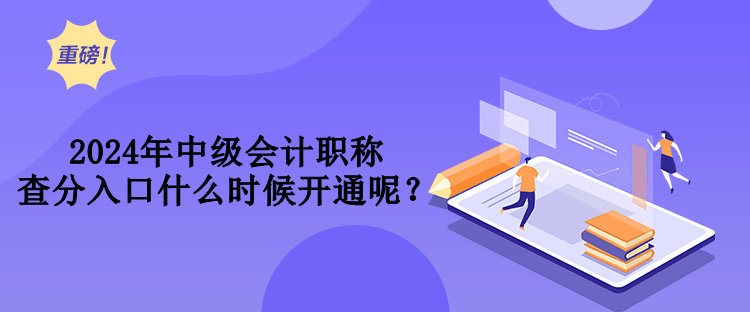 重磅!

2024年中级会计职称
查分入口什么时候开通呢？